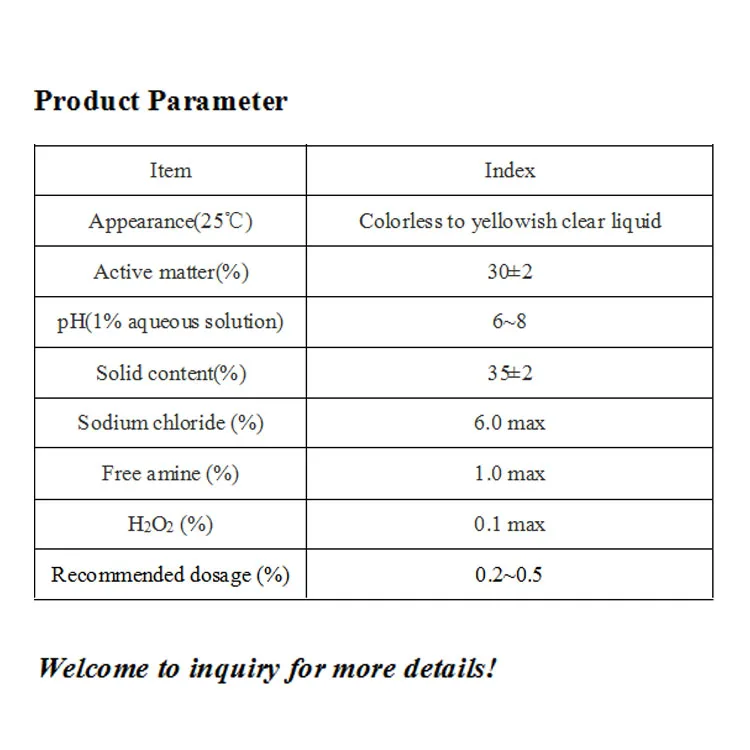 Product Parameter

| Item | Index |
|---|---|
| Appearance(25℃) | Colorless to yellowish clear liquid |
| Active matter(%) | 30±2 |
| pH(1% aqueous solution) | 6~8 |
| Solid content(%) | 35±2 |
| Sodium chloride (%) | 6.0 max |
| Free amine (%) | 1.0 max |
| $H_2O_2$ (%) | 0.1 max |
| Recommended dosage (%) | 0.2~0.5 |

Welcome to inquiry for more details!